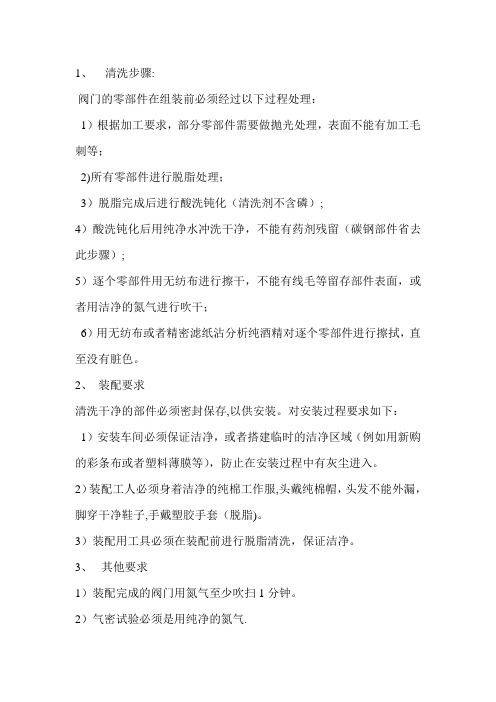 1、 清洗步骤:

阀门的零部件在组装前必须经过以下过程处理：

1）根据加工要求，部分零部件需要做抛光处理，表面不能有加工毛刺等；

2)所有零部件进行脱脂处理；

3）脱脂完成后进行酸洗钝化（清洗剂不含磷）；

4）酸洗钝化后用纯净水冲洗干净，不能有药剂残留（碳钢部件省去此步骤）；

5）逐个零部件用无纺布进行擦干，不能有线毛等留存部件表面，或者用洁净的氮气进行吹干；

6）用无纺布或者精密滤纸沾分析纯酒精对逐个零部件进行擦拭，直至没有脏色。

2、 装配要求

清洗干净的部件必须密封保存,以供安装。对安装过程要求如下：

1）安装车间必须保证洁净，或者搭建临时的洁净区域（例如用新购的彩条布或者塑料薄膜等），防止在安装过程中有灰尘进入。

2）装配工人必须身着洁净的纯棉工作服,头戴纯棉帽，头发不能外漏，脚穿干净鞋子,手戴塑胶手套（脱脂)。

3）装配用工具必须在装配前进行脱脂清洗，保证洁净。

3、 其他要求

1）装配完成的阀门用氮气至少吹扫 1 分钟。

2）气密试验必须是用纯净的氮气.